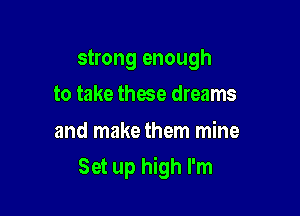 strong enough
to take these dreams
and make them mine
Set up high I'm